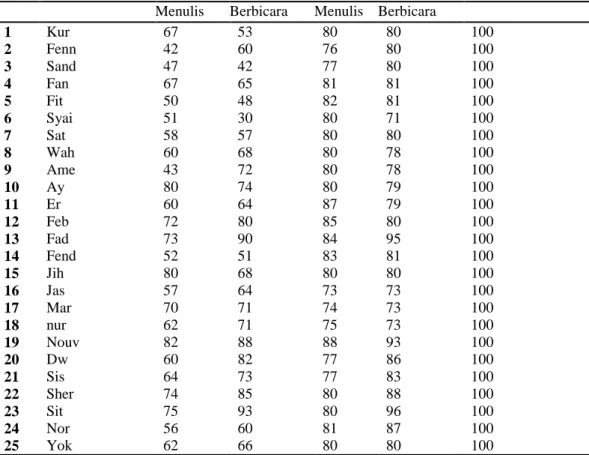 |  |  | Menulis | Berbicara | Menulis | Berbicara |  |
|---|---|---|---|---|---|---|
| 1 | Kur | 67 | 53 | 80 | 80 | 100 |
| 2 | Fenn | 42 | 60 | 76 | 80 | 100 |
| 3 | Sand | 47 | 42 | 77 | 80 | 100 |
| 4 | Fan | 67 | 65 | 81 | 81 | 100 |
| 5 | Fit | 50 | 48 | 82 | 81 | 100 |
| 6 | Syai | 51 | 30 | 80 | 71 | 100 |
| 7 | Sat | 58 | 57 | 80 | 80 | 100 |
| 8 | Wah | 60 | 68 | 80 | 78 | 100 |
| 9 | Ame | 43 | 72 | 80 | 78 | 100 |
| 10 | Ay | 80 | 74 | 80 | 79 | 100 |
| 11 | Er | 60 | 64 | 87 | 79 | 100 |
| 12 | Feb | 72 | 80 | 85 | 80 | 100 |
| 13 | Fad | 73 | 90 | 84 | 95 | 100 |
| 14 | Fend | 52 | 51 | 83 | 81 | 100 |
| 15 | Jih | 80 | 68 | 80 | 80 | 100 |
| 16 | Jas | 57 | 64 | 73 | 73 | 100 |
| 17 | Mar | 70 | 71 | 74 | 73 | 100 |
| 18 | nur | 62 | 71 | 75 | 73 | 100 |
| 19 | Nouv | 82 | 88 | 88 | 93 | 100 |
| 20 | Dw | 60 | 82 | 77 | 86 | 100 |
| 21 | Sis | 64 | 73 | 77 | 83 | 100 |
| 22 | Sher | 74 | 85 | 80 | 88 | 100 |
| 23 | Sit | 75 | 93 | 80 | 96 | 100 |
| 24 | Nor | 56 | 60 | 81 | 87 | 100 |
| 25 | Yok | 62 | 66 | 80 | 80 | 100 |